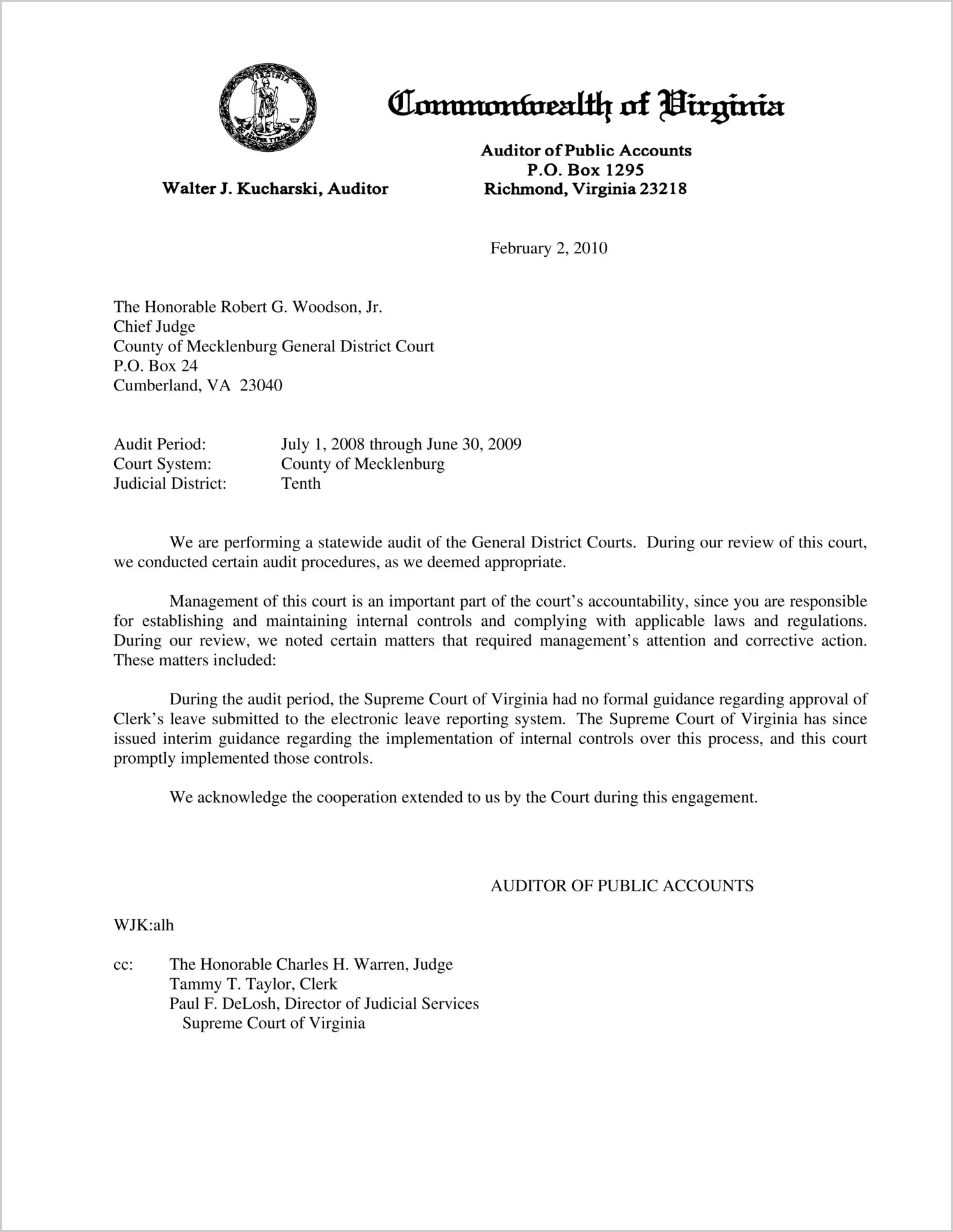 VIRGINIA
SIC SEMPER TYRANNIS

Commonwealth of Virginia

Walter J. Kucharski, Auditor

Auditor of Public Accounts
P.O. Box 1295
Richmond, Virginia 23218

February 2, 2010

The Honorable Robert G. Woodson, Jr.
Chief Judge
County of Mecklenburg General District Court
P.O. Box 24
Cumberland, VA 23040

Audit Period: July 1, 2008 through June 30, 2009
Court System: County of Mecklenburg
Judicial District: Tenth

We are performing a statewide audit of the General District Courts. During our review of this court, we conducted certain audit procedures, as we deemed appropriate.

Management of this court is an important part of the court's accountability, since you are responsible for establishing and maintaining internal controls and complying with applicable laws and regulations. During our review, we noted certain matters that required management's attention and corrective action. These matters included:

During the audit period, the Supreme Court of Virginia had no formal guidance regarding approval of Clerk's leave submitted to the electronic leave reporting system. The Supreme Court of Virginia has since issued interim guidance regarding the implementation of internal controls over this process, and this court promptly implemented those controls.

We acknowledge the cooperation extended to us by the Court during this engagement.

AUDITOR OF PUBLIC ACCOUNTS

WJK:alh

cc: The Honorable Charles H. Warren, Judge
Tammy T. Taylor, Clerk
Paul F. DeLosh, Director of Judicial Services
Supreme Court of Virginia